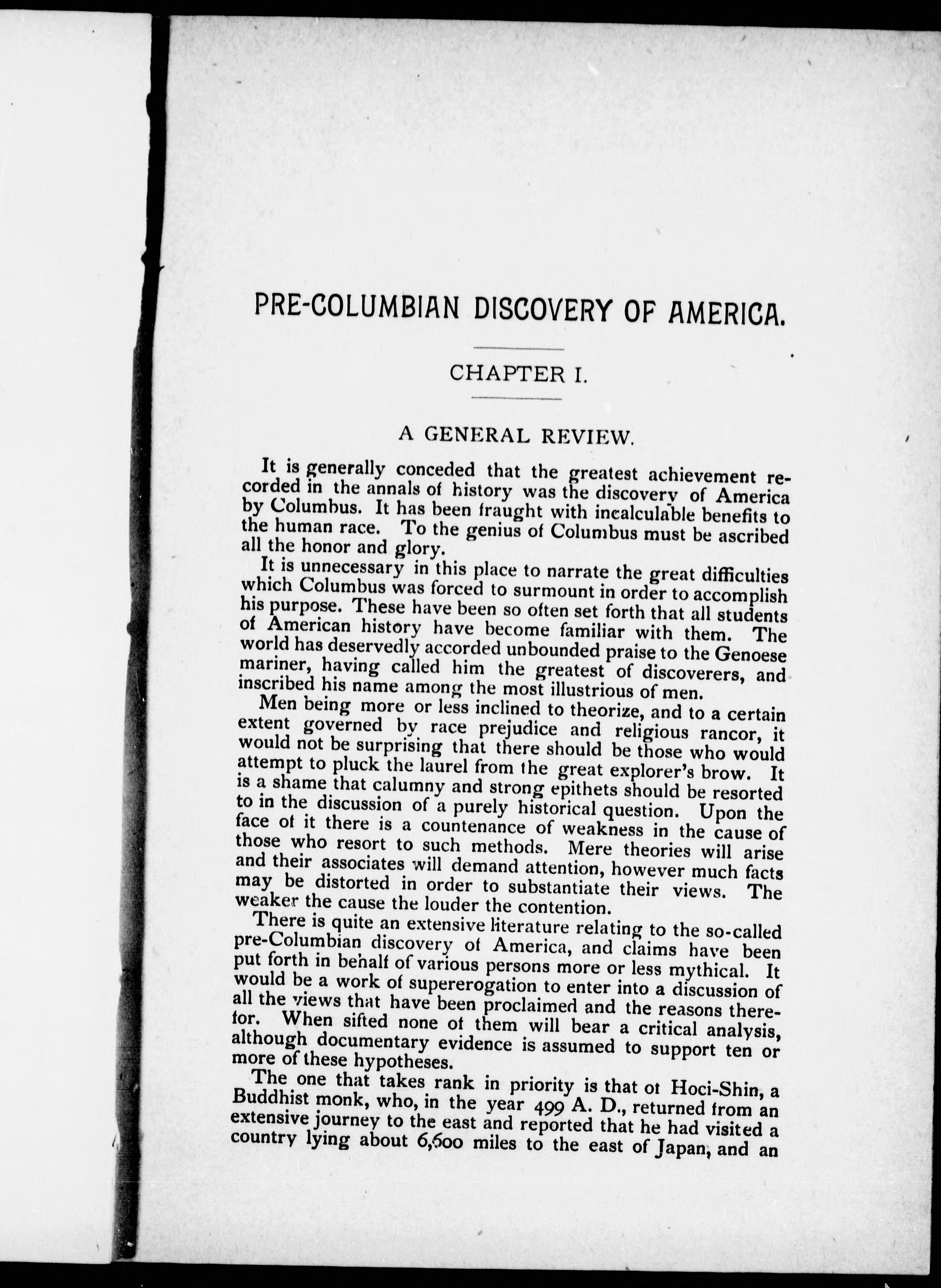 PRE-COLUMBIAN DISCOVERY OF AMERICA.

CHAPTER I.

A GENERAL REVIEW.

It is generally conceded that the greatest achievement recorded in the annals of history was the discovery of America by Columbus. It has been fraught with incalculable benefits to the human race. To the genius of Columbus must be ascribed all the honor and glory.

It is unnecessary in this place to narrate the great difficulties which Columbus was forced to surmount in order to accomplish his purpose. These have been so often set forth that all students of American history have become familiar with them. The world has deservedly accorded unbounded praise to the Genoese mariner, having called him the greatest of discoverers, and inscribed his name among the most illustrious of men.

Men being more or less inclined to theorize, and to a certain extent governed by race prejudice and religious rancor, it would not be surprising that there should be those who would attempt to pluck the laurel from the great explorer's brow. It is a shame that calumny and strong epithets should be resorted to in the discussion of a purely historical question. Upon the face of it there is a countenance of weakness in the cause of those who resort to such methods. Mere theories will arise and their associates will demand attention, however much facts may be distorted in order to substantiate their views. The weaker the cause the louder the contention.

There is quite an extensive literature relating to the so-called pre-Columbian discovery of America, and claims have been put forth in behalf of various persons more or less mythical. It would be a work of supererogation to enter into a discussion of all the views that have been proclaimed and the reasons therefor. When sifted none of them will bear a critical analysis, although documentary evidence is assumed to support ten or more of these hypotheses.

The one that takes rank in priority is that of Hoci-Shin, a Buddhist monk, who, in the year 499 A. D., returned from an extensive journey to the east and reported that he had visited a country lying about 6,600 miles to the east of Japan, and an